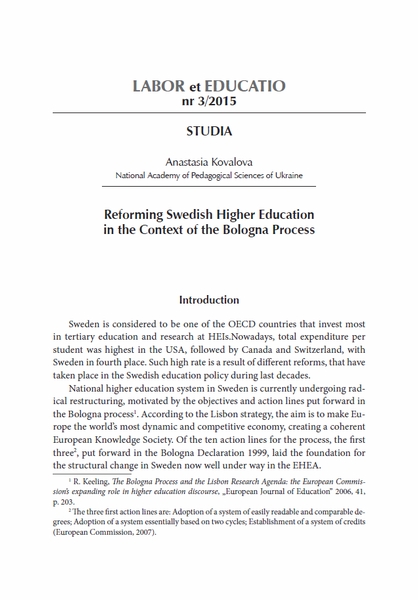 LABOR et EDUCATIO
nr 3/2015

STUDIA

Anastasia Kovalova
National Academy of Pedagogical Sciences of Ukraine

Reforming Swedish Higher Education in the Context of the Bologna Process

Introduction

Sweden is considered to be one of the OECD countries that invest most in tertiary education and research at HEIs.Nowadays, total expenditure per student was highest in the USA, followed by Canada and Switzerland, with Sweden in fourth place. Such high rate is a result of different reforms, that have taken place in the Swedish education policy during last decades.

National higher education system in Sweden is currently undergoing radical restructuring, motivated by the objectives and action lines put forward in the Bologna process$^1$. According to the Lisbon strategy, the aim is to make Europe the world's most dynamic and competitive economy, creating a coherent European Knowledge Society. Of the ten action lines for the process, the first three$^2$, put forward in the Bologna Declaration 1999, laid the foundation for the structural change in Sweden now well under way in the EHEA.

$^1$ R. Keeling, The Bologna Process and the Lisbon Research Agenda: the European Commission's expanding role in higher education discourse, „European Journal of Education" 2006, 41, p. 203.

$^2$ The three first action lines are: Adoption of a system of easily readable and comparable degrees; Adoption of a system essentially based on two cycles; Establishment of a system of credits (European Commission, 2007).